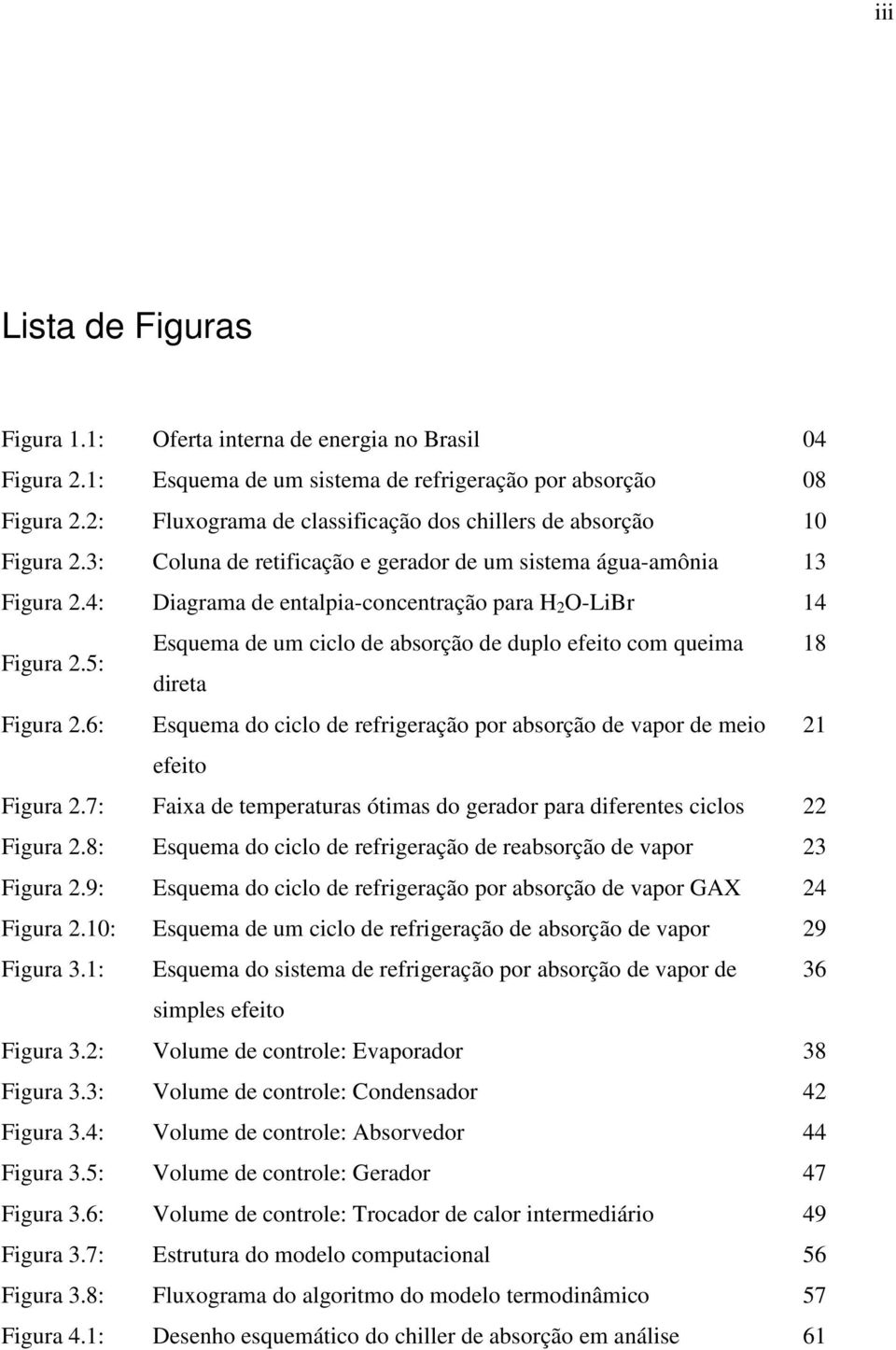 iii

Lista de Figuras

| | | |
|---|---|---|
| Figura 1.1: | Oferta interna de energia no Brasil | 04 |
| Figura 2.1: | Esquema de um sistema de refrigeração por absorção | 08 |
| Figura 2.2: | Fluxograma de classificação dos chillers de absorção | 10 |
| Figura 2.3: | Coluna de retificação e gerador de um sistema água-amônia | 13 |
| Figura 2.4: | Diagrama de entalpia-concentração para $H_2O$-LiBr | 14 |
| Figura 2.5: | Esquema de um ciclo de absorção de duplo efeito com queima direta | 18 |
| Figura 2.6: | Esquema do ciclo de refrigeração por absorção de vapor de meio efeito | 21 |
| Figura 2.7: | Faixa de temperaturas ótimas do gerador para diferentes ciclos | 22 |
| Figura 2.8: | Esquema do ciclo de refrigeração de reabsorção de vapor | 23 |
| Figura 2.9: | Esquema do ciclo de refrigeração por absorção de vapor GAX | 24 |
| Figura 2.10: | Esquema de um ciclo de refrigeração de absorção de vapor | 29 |
| Figura 3.1: | Esquema do sistema de refrigeração por absorção de vapor de simples efeito | 36 |
| Figura 3.2: | Volume de controle: Evaporador | 38 |
| Figura 3.3: | Volume de controle: Condensador | 42 |
| Figura 3.4: | Volume de controle: Absorvedor | 44 |
| Figura 3.5: | Volume de controle: Gerador | 47 |
| Figura 3.6: | Volume de controle: Trocador de calor intermediário | 49 |
| Figura 3.7: | Estrutura do modelo computacional | 56 |
| Figura 3.8: | Fluxograma do algoritmo do modelo termodinâmico | 57 |
| Figura 4.1: | Desenho esquemático do chiller de absorção em análise | 61 |